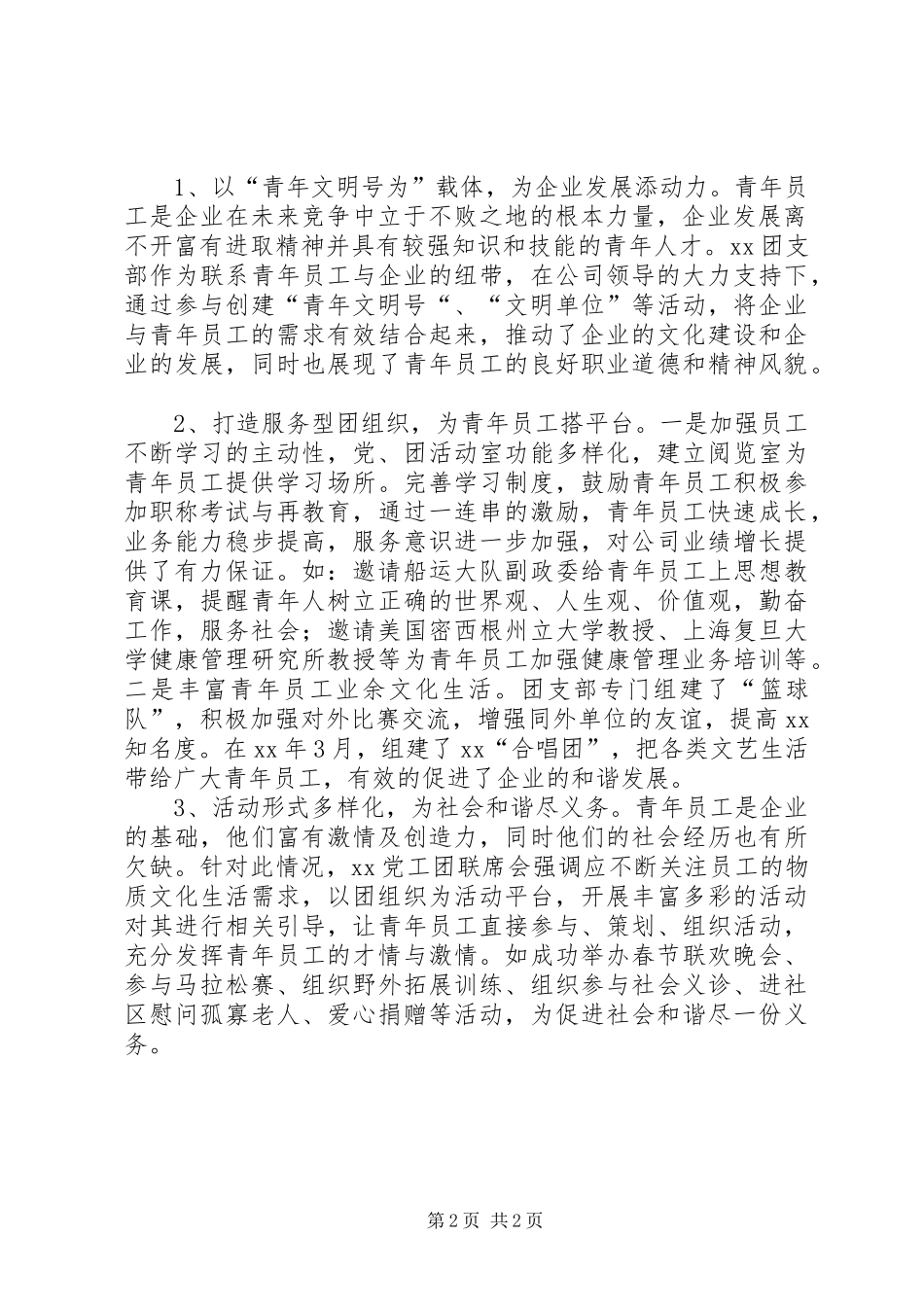 1、以“青年文明号为”载体，为企业发展添动力。青年员工是企业在未来竞争中立于不败之地的根本力量，企业发展离不开富有进取精神并具有较强知识和技能的青年人才。xx团支部作为联系青年员工与企业的纽带，在公司领导的大力支持下，通过参与创建“青年文明号“、“文明单位”等活动，将企业与青年员工的需求有效结合起来，推动了企业的文化建设和企业的发展，同时也展现了青年员工的良好职业道德和精神风貌。

2、打造服务型团组织，为青年员工搭平台。一是加强员工不断学习的主动性，党、团活动室功能多样化，建立阅览室为青年员工提供学习场所。完善学习制度，鼓励青年员工积极参加职称考试与再教育，通过一连串的激励，青年员工快速成长，业务能力稳步提高，服务意识进一步加强，对公司业绩增长提供了有力保证。如：邀请船运大队副政委给青年员工上思想教育课，提醒青年人树立正确的世界观、人生观、价值观，勤奋工作，服务社会；邀请美国密西根州立大学教授、上海复旦大学健康管理研究所教授等为青年员工加强健康管理业务培训等。二是丰富青年员工业余文化生活。团支部专门组建了“篮球队”，积极加强对外比赛交流，增强同外单位的友谊，提高xx知名度。在xx年3月，组建了xx“合唱团”，把各类文艺生活带给广大青年员工，有效的促进了企业的和谐发展。

3、活动形式多样化，为社会和谐尽义务。青年员工是企业的基础，他们富有激情及创造力，同时他们的社会经历也有所欠缺。针对此情况，xx党工团联席会强调应不断关注员工的物质文化生活需求，以团组织为活动平台，开展丰富多彩的活动对其进行相关引导，让青年员工直接参与、策划、组织活动，充分发挥青年员工的才情与激情。如成功举办春节联欢晚会、参与马拉松赛、组织野外拓展训练、组织参与社会义诊、进社区慰问孤寡老人、爱心捐赠等活动，为促进社会和谐尽一份义务。

第2页 共2页